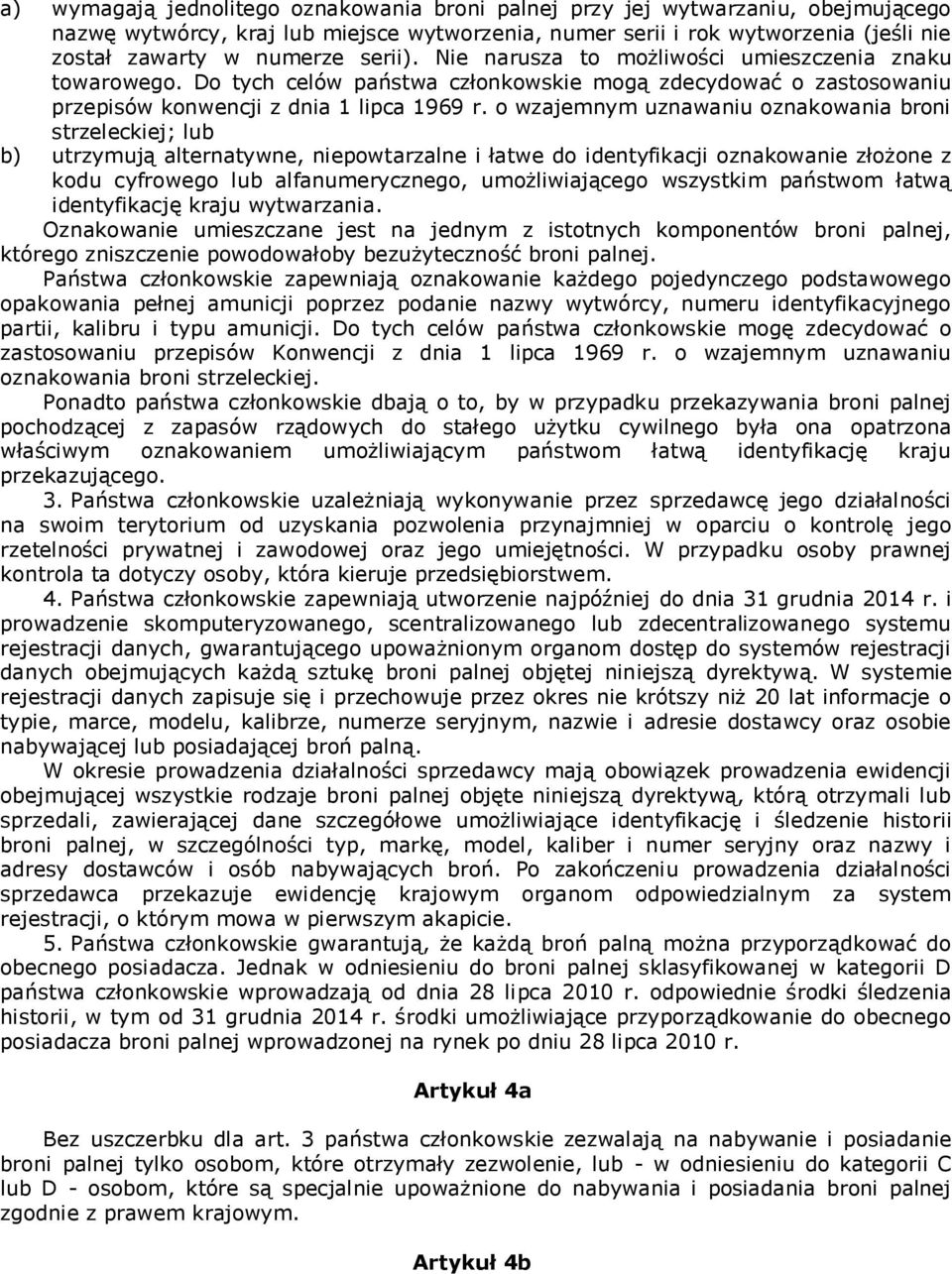 a) wymagają jednolitego oznakowania broni palnej przy jej wytwarzaniu, obejmującego nazwę wytwórcy, kraj lub miejsce wytworzenia, numer serii i rok wytworzenia (jeśli nie został zawarty w numerze serii). Nie narusza to możliwości umieszczenia znaku towarowego. Do tych celów państwa członkowskie mogą zdecydować o zastosowaniu przepisów konwencji z dnia 1 lipca 1969 r. o wzajemnym uznawaniu oznakowania broni strzeleckiej; lub

b) utrzymują alternatywne, niepowtarzalne i łatwe do identyfikacji oznakowanie złożone z kodu cyfrowego lub alfanumerycznego, umożliwiającego wszystkim państwom łatwą identyfikację kraju wytwarzania.

Oznakowanie umieszczane jest na jednym z istotnych komponentów broni palnej, którego zniszczenie powodowałoby bezużyteczność broni palnej.

Państwa członkowskie zapewniają oznakowanie każdego pojedynczego podstawowego opakowania pełnej amunicji poprzez podanie nazwy wytwórcy, numeru identyfikacyjnego partii, kalibru i typu amunicji. Do tych celów państwa członkowskie mogę zdecydować o zastosowaniu przepisów Konwencji z dnia 1 lipca 1969 r. o wzajemnym uznawaniu oznakowania broni strzeleckiej.

Ponadto państwa członkowskie dbają o to, by w przypadku przekazywania broni palnej pochodzącej z zapasów rządowych do stałego użytku cywilnego była ona opatrzona właściwym oznakowaniem umożliwiającym państwom łatwą identyfikację kraju przekazującego.

3. Państwa członkowskie uzależniają wykonywanie przez sprzedawcę jego działalności na swoim terytorium od uzyskania pozwolenia przynajmniej w oparciu o kontrolę jego rzetelności prywatnej i zawodowej oraz jego umiejętności. W przypadku osoby prawnej kontrola ta dotyczy osoby, która kieruje przedsiębiorstwem.

4. Państwa członkowskie zapewniają utworzenie najpóźniej do dnia 31 grudnia 2014 r. i prowadzenie skomputeryzowanego, scentralizowanego lub zdecentralizowanego systemu rejestracji danych, gwarantującego upoważnionym organom dostęp do systemów rejestracji danych obejmujących każdą sztukę broni palnej objętej niniejszą dyrektywą. W systemie rejestracji danych zapisuje się i przechowuje przez okres nie krótszy niż 20 lat informacje o typie, marce, modelu, kalibrze, numerze seryjnym, nazwie i adresie dostawcy oraz osobie nabywającej lub posiadającej broń palną.

W okresie prowadzenia działalności sprzedawcy mają obowiązek prowadzenia ewidencji obejmującej wszystkie rodzaje broni palnej objęte niniejszą dyrektywą, którą otrzymali lub sprzedali, zawierającej dane szczegółowe umożliwiające identyfikację i śledzenie historii broni palnej, w szczególności typ, markę, model, kaliber i numer seryjny oraz nazwy i adresy dostawców i osób nabywających broń. Po zakończeniu prowadzenia działalności sprzedawca przekazuje ewidencję krajowym organom odpowiedzialnym za system rejestracji, o którym mowa w pierwszym akapicie.

5. Państwa członkowskie gwarantują, że każdą broń palną można przyporządkować do obecnego posiadacza. Jednak w odniesieniu do broni palnej sklasyfikowanej w kategorii D państwa członkowskie wprowadzają od dnia 28 lipca 2010 r. odpowiednie środki śledzenia historii, w tym od 31 grudnia 2014 r. środki umożliwiające przyporządkowanie do obecnego posiadacza broni palnej wprowadzonej na rynek po dniu 28 lipca 2010 r.

Artykuł 4a

Bez uszczerbku dla art. 3 państwa członkowskie zezwalają na nabywanie i posiadanie broni palnej tylko osobom, które otrzymały zezwolenie, lub - w odniesieniu do kategorii C lub D - osobom, które są specjalnie upoważnione do nabywania i posiadania broni palnej zgodnie z prawem krajowym.

Artykuł 4b